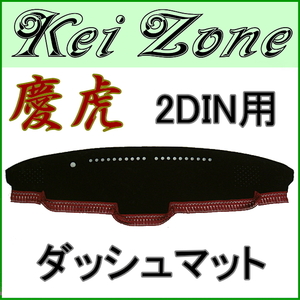 Kei Zone

慶虎 2DIN用

ダッシュマット